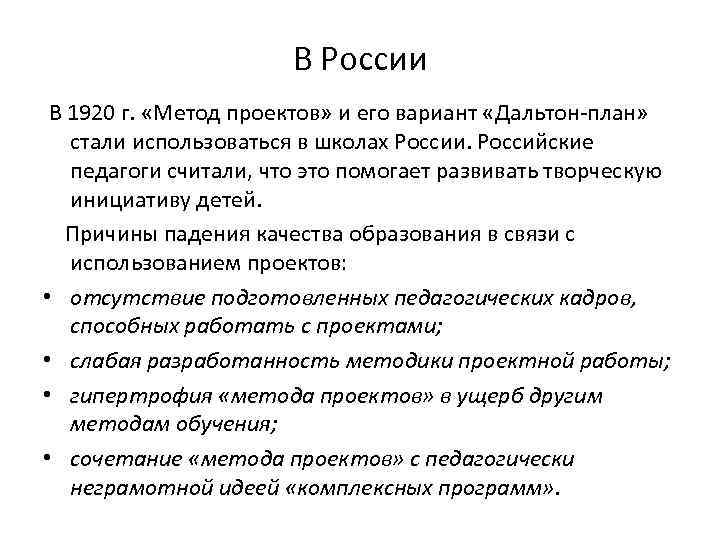 В России

В 1920 г. «Метод проектов» и его вариант «Дальтон-план» стали использоваться в школах России. Российские педагоги считали, что это помогает развивать творческую инициативу детей.

Причины падения качества образования в связи с использованием проектов:

• отсутствие подготовленных педагогических кадров, способных работать с проектами;
• слабая разработанность методики проектной работы;
• гипертрофия «метода проектов» в ущерб другим методам обучения;
• сочетание «метода проектов» с педагогически неграмотной идеей «комплексных программ».